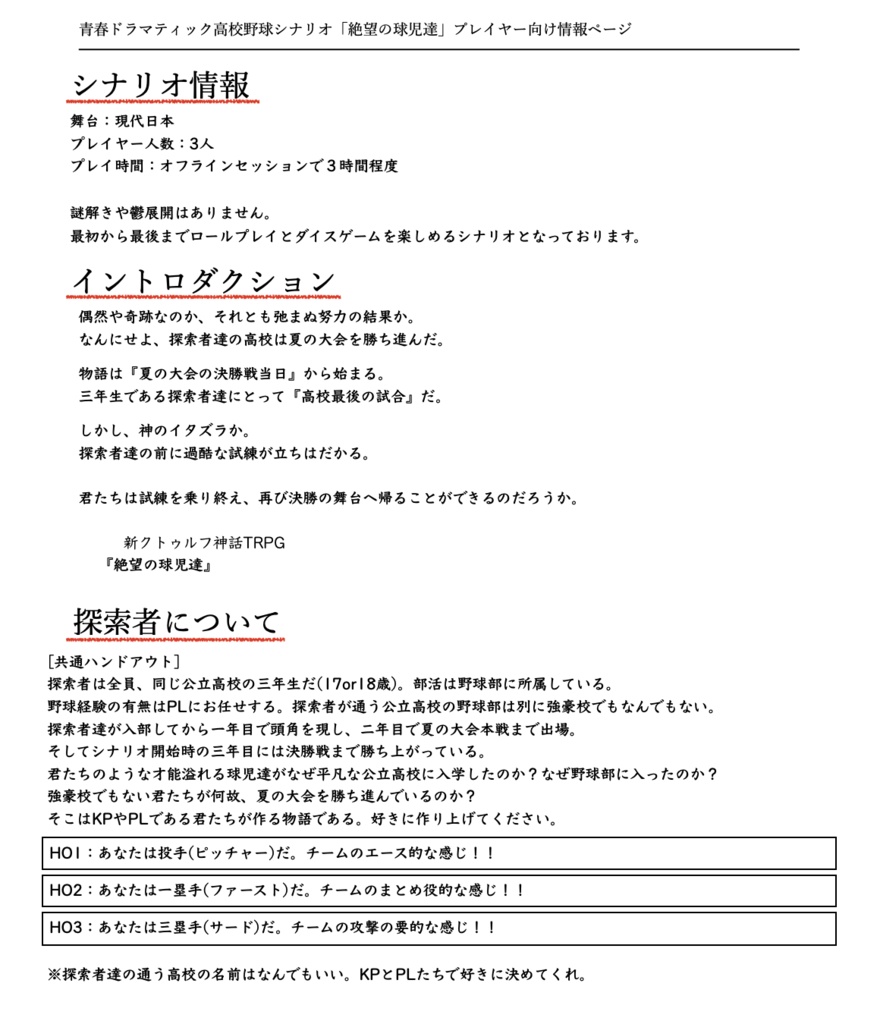 青春ドラマティック高校野球シナリオ「絶望の球児達」プレイヤー向け情報ページ

シナリオ情報

舞台：現代日本
プレイヤー人数：3人
プレイ時間：オフラインセッションで３時間程度

謎解きや鬱展開はありません。
最初から最後までロールプレイとダイスゲームを楽しめるシナリオとなっております。

イントロダクション

偶然や奇跡なのか、それとも弛まぬ努力の結果か。
なんにせよ、探索者達の高校は夏の大会を勝ち進んだ。

物語は『夏の大会の決勝戦当日』から始まる。
三年生である探索者達にとって『高校最後の試合』だ。

しかし、神のイタズラか。
探索者達の前に過酷な試練が立ちはだかる。

君たちは試練を乗り終え、再び決勝の舞台へ帰ることができるのだろうか。

新クトゥルフ神話TRPG
『絶望の球児達』

探索者について

[共通ハンドアウト]
探索者は全員、同じ公立高校の三年生だ(17or18歳)。部活は野球部に所属している。
野球経験の有無はPLにお任せする。探索者が通う公立高校の野球部は別に強豪校でもなんでもない。
探索者達が入部してから一年目で頭角を現し、二年目で夏の大会本戦まで出場。
そしてシナリオ開始時の三年目には決勝戦まで勝ち上がっている。
君たちのような才能溢れる球児達がなぜ平凡な公立高校に入学したのか？なぜ野球部に入ったのか？
強豪校でもない君たちが何故、夏の大会を勝ち進んでいるのか？
そこはKPやPLである君たちが作る物語である。好きに作り上げてください。

HO1：あなたは投手(ピッチャー)だ。チームのエース的な感じ！！

HO2：あなたは一塁手(ファースト)だ。チームのまとめ役的な感じ！！

HO3：あなたは三塁手(サード)だ。チームの攻撃の要的な感じ！！

※探索者達の通う高校の名前はなんでもいい。KPとPLたちで好きに決めてくれ。